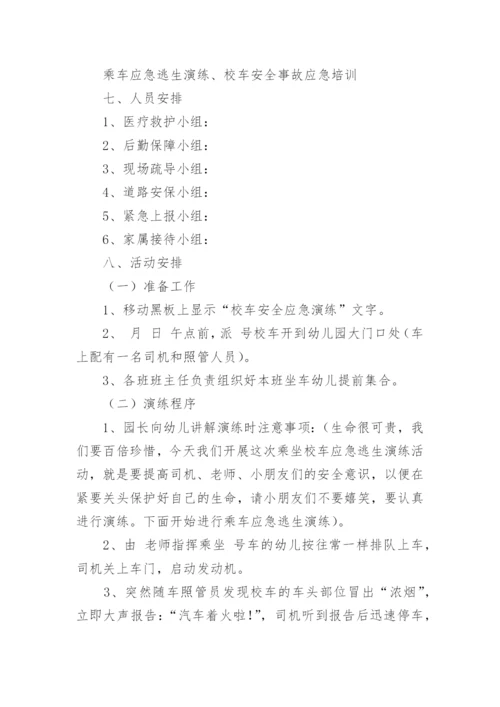 乘车应急逃生演练、校车安全事故应急培训

七、人员安排

1、医疗救护小组：

2、后勤保障小组：

3、现场疏导小组：

4、道路安保小组：

5、紧急上报小组：

6、家属接待小组：

八、活动安排

（一）准备工作

1、移动黑板上显示“校车安全应急演练”文字。

2、 月 日 午点前，派 号校车开到幼儿园大门口处（车上配有一名司机和照管人员）。

3、各班班主任负责组织好本班坐车幼儿提前集合。

（二）演练程序

1、园长向幼儿讲解演练时注意事项：（生命很可贵，我们要百倍珍惜，今天我们开展这次乘坐校车应急逃生演练活动，就是要提高司机、老师、小朋友们的安全意识，以便在紧要关头保护好自己的生命，请小朋友们不要嬉笑，要认真进行演练。下面开始进行乘车应急逃生演练）。

2、由 老师指挥乘坐 号车的幼儿按往常一样排队上车，司机关上车门，启动发动机。

3、突然随车照管员发现校车的车头部位冒出“浓烟”，立即大声报告：“汽车着火啦!”，司机听到报告后迅速停车，